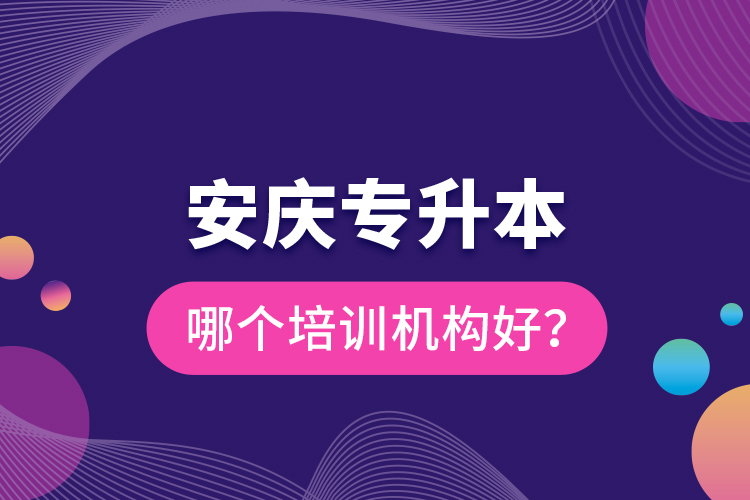 安庆专升本

哪个培训机构好？